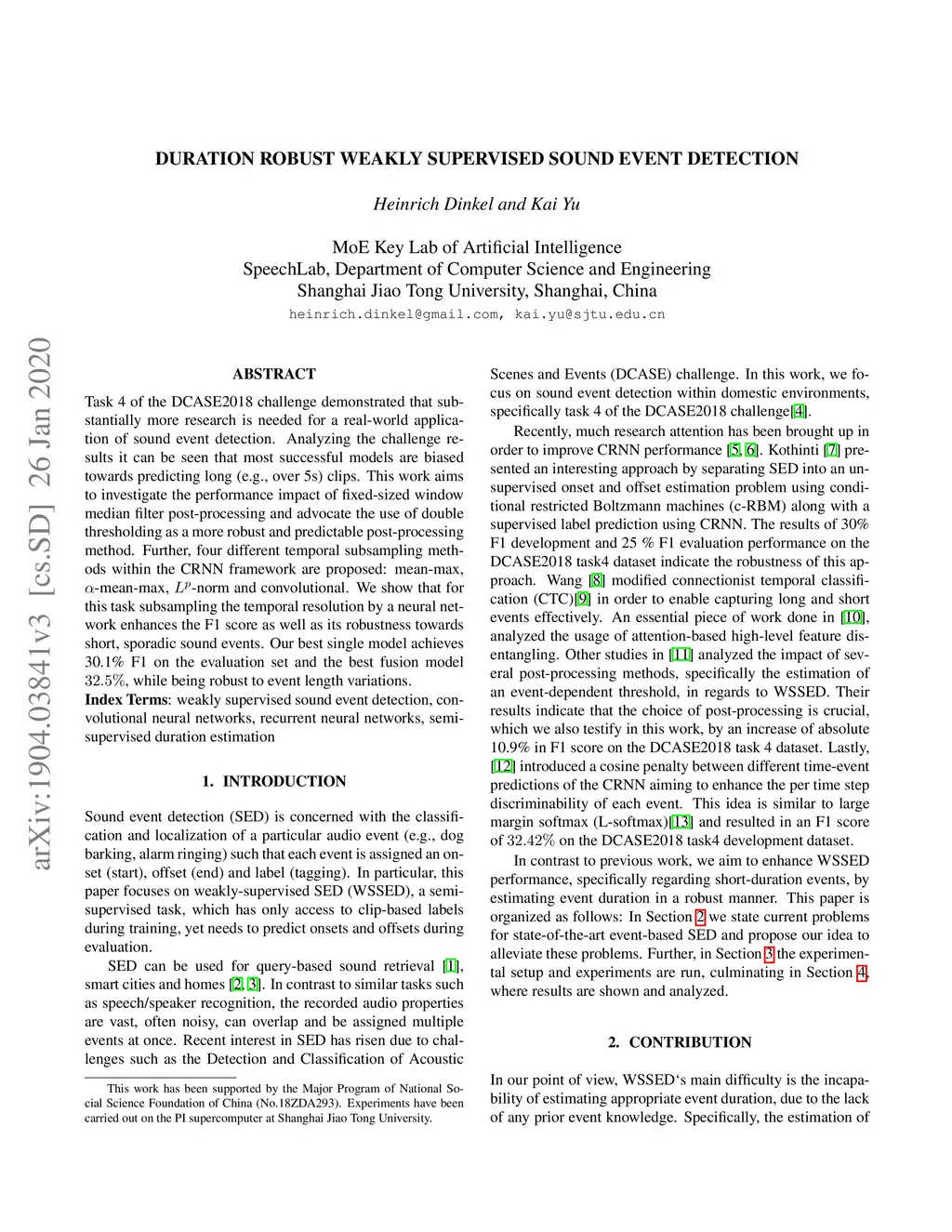 arXiv:1904.03841v3 [cs.SD] 26 Jan 2020

DURATION ROBUST WEAKLY SUPERVISED SOUND EVENT DETECTION

Heinrich Dinkel and Kai Yu

MoE Key Lab of Artificial Intelligence
SpeechLab, Department of Computer Science and Engineering
Shanghai Jiao Tong University, Shanghai, China
heinrich.dinkel@gmail.com, kai.yu@sjtu.edu.cn

ABSTRACT

Task 4 of the DCASE2018 challenge demonstrated that substantially more research is needed for a real-world application of sound event detection. Analyzing the challenge results it can be seen that most successful models are biased towards predicting long (e.g., over 5s) clips. This work aims to investigate the performance impact of fixed-sized window median filter post-processing and advocate the use of double thresholding as a more robust and predictable post-processing method. Further, four different temporal subsampling methods within the CRNN framework are proposed: mean-max, $\alpha$-mean-max, $L^p$-norm and convolutional. We show that for this task subsampling the temporal resolution by a neural network enhances the F1 score as well as its robustness towards short, sporadic sound events. Our best single model achieves 30.1% F1 on the evaluation set and the best fusion model 32.5%, while being robust to event length variations.
Index Terms: weakly supervised sound event detection, convolutional neural networks, recurrent neural networks, semi-supervised duration estimation

1. INTRODUCTION

Sound event detection (SED) is concerned with the classification and localization of a particular audio event (e.g., dog barking, alarm ringing) such that each event is assigned an onset (start), offset (end) and label (tagging). In particular, this paper focuses on weakly-supervised SED (WSSED), a semi-supervised task, which has only access to clip-based labels during training, yet needs to predict onsets and offsets during evaluation.

SED can be used for query-based sound retrieval [1], smart cities and homes [2, 3]. In contrast to similar tasks such as speech/speaker recognition, the recorded audio properties are vast, often noisy, can overlap and be assigned multiple events at once. Recent interest in SED has risen due to challenges such as the Detection and Classification of Acoustic

This work has been supported by the Major Program of National Social Science Foundation of China (No.18ZDA293). Experiments have been carried out on the PI supercomputer at Shanghai Jiao Tong University.

Scenes and Events (DCASE) challenge. In this work, we focus on sound event detection within domestic environments, specifically task 4 of the DCASE2018 challenge[4].

Recently, much research attention has been brought up in order to improve CRNN performance [5, 6]. Kothinti [7] presented an interesting approach by separating SED into an unsupervised onset and offset estimation problem using conditional restricted Boltzmann machines (c-RBM) along with a supervised label prediction using CRNN. The results of 30% F1 development and 25 % F1 evaluation performance on the DCASE2018 task4 dataset indicate the robustness of this approach. Wang [8] modified connectionist temporal classification (CTC)[9] in order to enable capturing long and short events effectively. An essential piece of work done in [10], analyzed the usage of attention-based high-level feature disentangling. Other studies in [11] analyzed the impact of several post-processing methods, specifically the estimation of an event-dependent threshold, in regards to WSSED. Their results indicate that the choice of post-processing is crucial, which we also testify in this work, by an increase of absolute 10.9% in F1 score on the DCASE2018 task 4 dataset. Lastly, [12] introduced a cosine penalty between different time-event predictions of the CRNN aiming to enhance the per time step discriminability of each event. This idea is similar to large margin softmax (L-softmax)[13] and resulted in an F1 score of 32.42% on the DCASE2018 task4 development dataset.

In contrast to previous work, we aim to enhance WSSED performance, specifically regarding short-duration events, by estimating event duration in a robust manner. This paper is organized as follows: In Section 2 we state current problems for state-of-the-art event-based SED and propose our idea to alleviate these problems. Further, in Section 3 the experimental setup and experiments are run, culminating in Section 4, where results are shown and analyzed.

2. CONTRIBUTION

In our point of view, WSSED‘s main difficulty is the incapability of estimating appropriate event duration, due to the lack of any prior event knowledge. Specifically, the estimation of